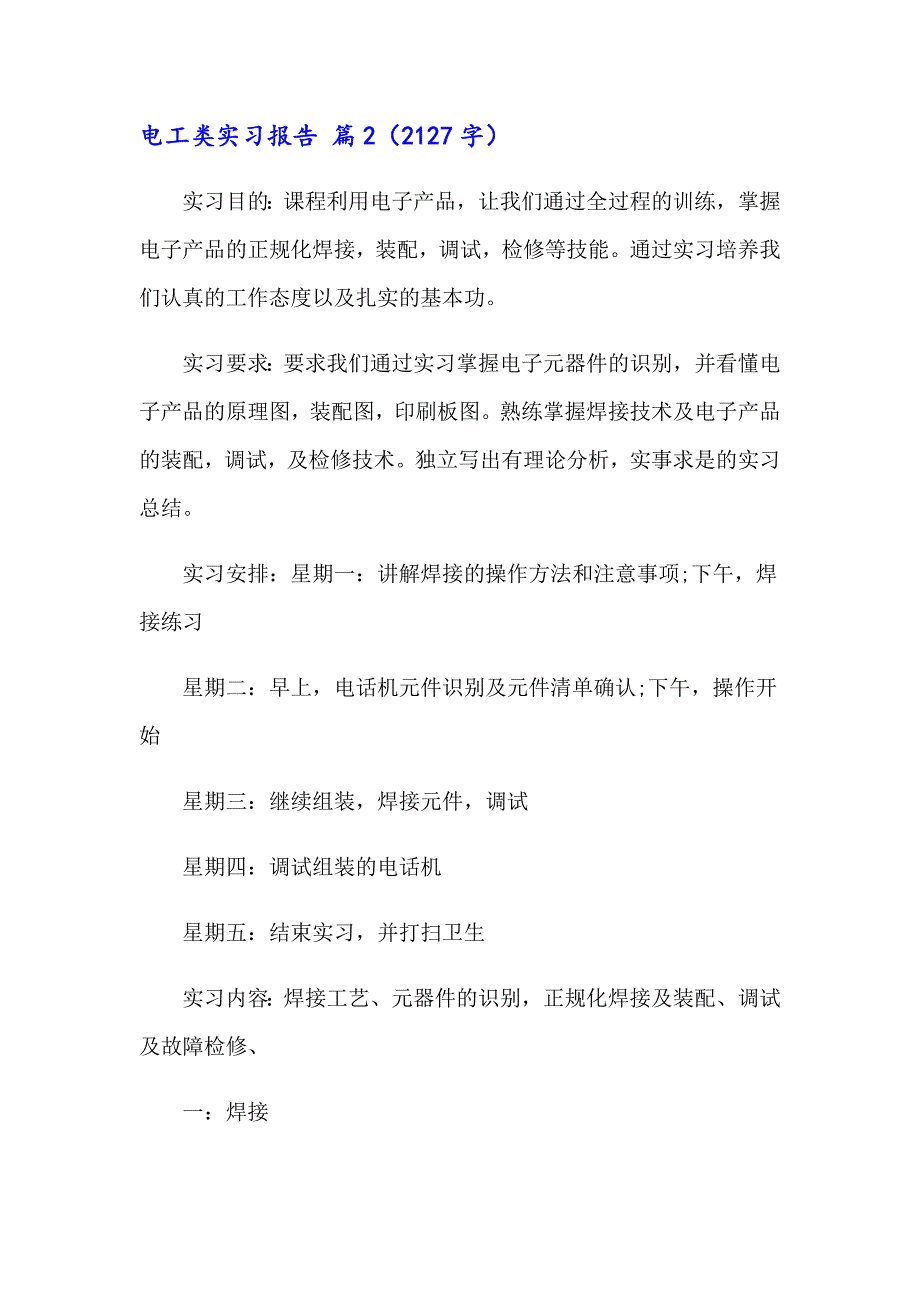 电工类实习报告 篇2（2127字）

实习目的：课程利用电子产品，让我们通过全过程的训练，掌握电子产品的正规化焊接，装配，调试，检修等技能。通过实习培养我们认真的工作态度以及扎实的基本功。

实习要求：要求我们通过实习掌握电子元器件的识别，并看懂电子产品的原理图，装配图，印刷板图。熟练掌握焊接技术及电子产品的装配，调试，及检修技术。独立写出有理论分析，实事求是的实习总结。

实习安排：星期一：讲解焊接的操作方法和注意事项;下午，焊接练习

星期二：早上，电话机元件识别及元件清单确认;下午，操作开始

星期三：继续组装，焊接元件，调试

星期四：调试组装的电话机

星期五：结束实习，并打扫卫生

实习内容：焊接工艺、元器件的识别，正规化焊接及装配、调试及故障检修、

一：焊接